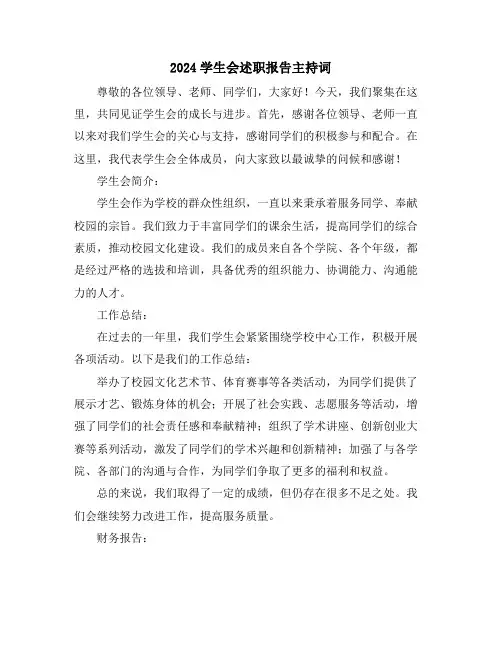 2024 学生会述职报告主持词

尊敬的各位领导、老师、同学们，大家好！今天，我们聚集在这里，共同见证学生会的成长与进步。首先，感谢各位领导、老师一直以来对我们学生会的关心与支持，感谢同学们的积极参与和配合。在这里，我代表学生会全体成员，向大家致以最诚挚的问候和感谢！

学生会简介：

学生会作为学校的群众性组织，一直以来秉承着服务同学、奉献校园的宗旨。我们致力于丰富同学们的课余生活，提高同学们的综合素质，推动校园文化建设。我们的成员来自各个学院、各个年级，都是经过严格的选拔和培训，具备优秀的组织能力、协调能力、沟通能力的人才。

工作总结：

在过去的一年里，我们学生会紧紧围绕学校中心工作，积极开展各项活动。以下是我们的工作总结：

举办了校园文化艺术节、体育赛事等各类活动，为同学们提供了展示才艺、锻炼身体的机会；开展了社会实践、志愿服务等活动，增强了同学们的社会责任感和奉献精神；组织了学术讲座、创新创业大赛等系列活动，激发了同学们的学术兴趣和创新精神；加强了与各学院、各部门的沟通与合作，为同学们争取了更多的福利和权益。

总的来说，我们取得了一定的成绩，但仍存在很多不足之处。我们会继续努力改进工作，提高服务质量。

财务报告：